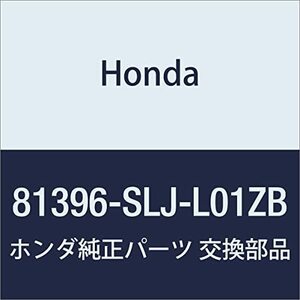 Honda

81396-SLJ-L01ZB

ホンダ純正パーツ 交換部品